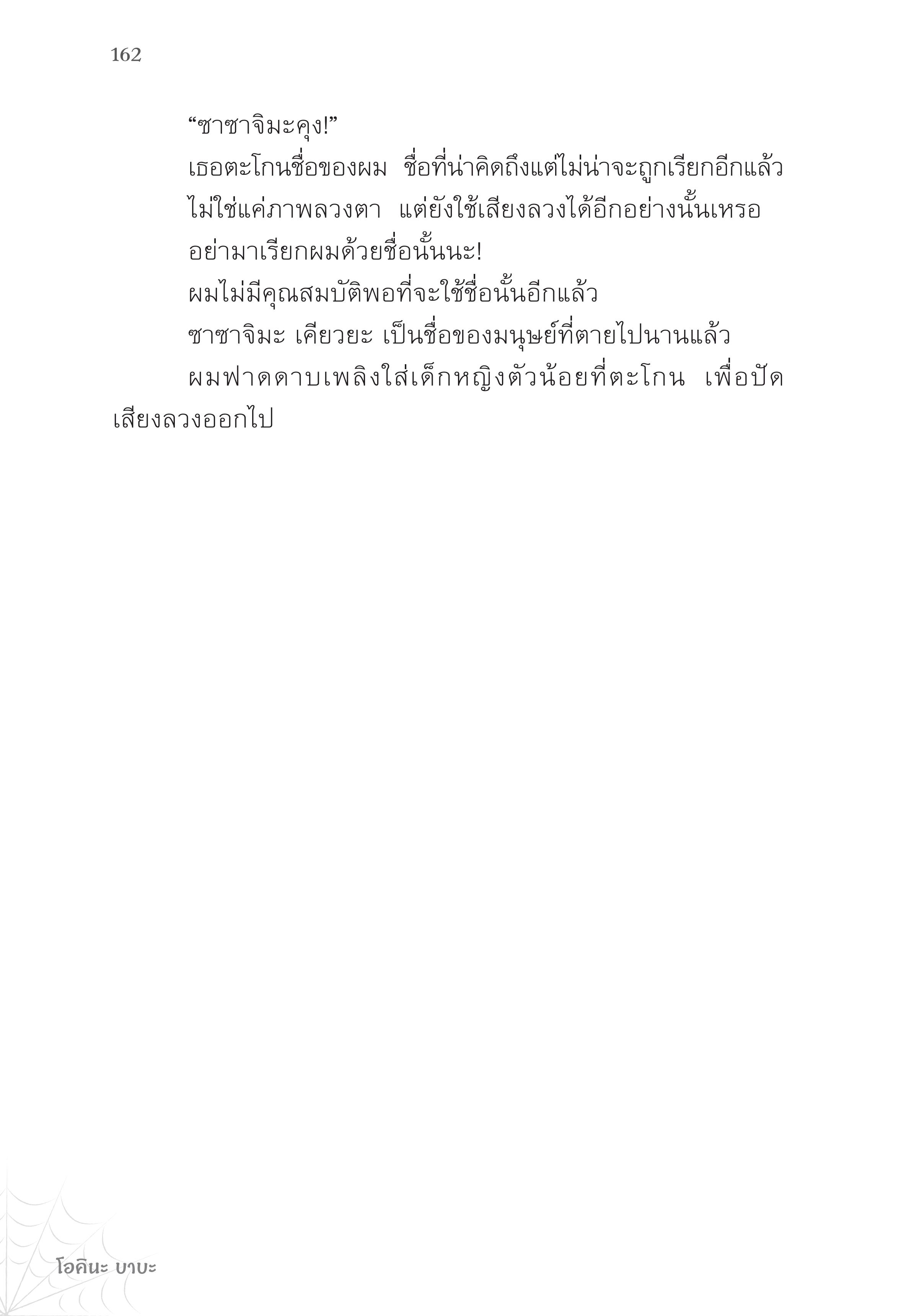 162

“ซาซาจิมะคุง!”

เธอตะโกนชื่อของผม ชื่อที่น่าคิดถึงแต่ไม่น่าจะถูกเรียกอีกแล้ว

ไม่ใช่แค่ภาพลวงตา แต่ยังใช้เสียงลวงได้อีกอย่างนั้นเหรอ

อย่ามาเรียกผมด้วยชื่อนั้นนะ!

ผมไม่มีคุณสมบัติพอที่จะใช้ชื่อนั้นอีกแล้ว

ซาซาจิมะ เคียวยะ เป็นชื่อของมนุษย์ที่ตายไปนานแล้ว

ผมฟาดดาบเพลิงใส่เด็กหญิงตัวน้อยที่ตะโกน เพื่อปัดเสียงลวงออกไป

โอคินะ บาบะ